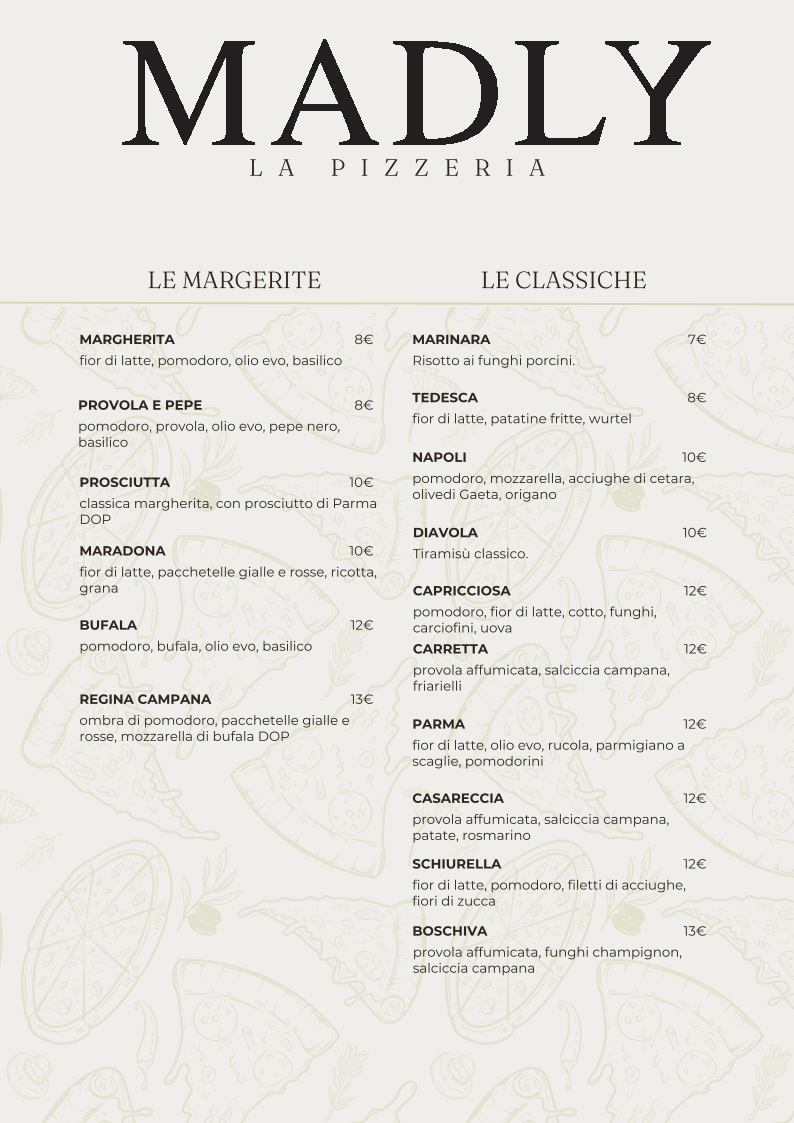 MADLY
LA PIZZERIA

LE MARGERITE

MARGHERITA 8€
fior di latte, pomodoro, olio evo, basilico

PROVOLA E PEPE 8€
pomodoro, provola, olio evo, pepe nero, basilico

PROSCIUTTA 10€
classica margherita, con prosciutto di Parma DOP

MARADONA 10€
fior di latte, pacchetelle gialle e rosse, ricotta, grana

BUFALA 12€
pomodoro, bufala, olio evo, basilico

REGINA CAMPANA 13€
ombra di pomodoro, pacchetelle gialle e rosse, mozzarella di bufala DOP

LE CLASSICHE

MARINARA 7€
Risotto ai funghi porcini.

TEDESCA 8€
fior di latte, patatine fritte, wurtel

NAPOLI 10€
pomodoro, mozzarella, acciughe di cetara, olivedi Gaeta, origano

DIAVOLA 10€
Tiramisù classico.

CAPRICCIOSA 12€
pomodoro, fior di latte, cotto, funghi, carciofini, uova

CARRETTA 12€
provola affumicata, salciccia campana, friarielli

PARMA 12€
fior di latte, olio evo, rucola, parmigiano a scaglie, pomodorini

CASARECCIA 12€
provola affumicata, salciccia campana, patate, rosmarino

SCHIURELLA 12€
fior di latte, pomodoro, filetti di acciughe, fiori di zucca

BOSCHIVA 13€
provola affumicata, funghi champignon, salciccia campana